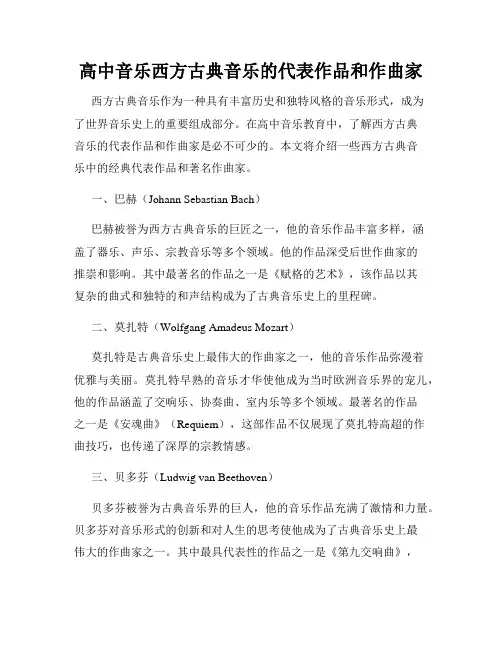 高中音乐西方古典音乐的代表作品和作曲家

西方古典音乐作为一种具有丰富历史和独特风格的音乐形式，成为了世界音乐史上的重要组成部分。在高中音乐教育中，了解西方古典音乐的代表作品和作曲家是必不可少的。本文将介绍一些西方古典音乐中的经典代表作品和著名作曲家。

一、巴赫（Johann Sebastian Bach）

巴赫被誉为西方古典音乐的巨匠之一，他的音乐作品丰富多样，涵盖了器乐、声乐、宗教音乐等多个领域。他的作品深受后世作曲家的推崇和影响。其中最著名的作品之一是《赋格的艺术》，该作品以其复杂的曲式和独特的和声结构成为了古典音乐史上的里程碑。

二、莫扎特（Wolfgang Amadeus Mozart）

莫扎特是古典音乐史上最伟大的作曲家之一，他的音乐作品弥漫着优雅与美丽。莫扎特早熟的音乐才华使他成为当时欧洲音乐界的宠儿，他的作品涵盖了交响乐、协奏曲、室内乐等多个领域。最著名的作品之一是《安魂曲》（Requiem），这部作品不仅展现了莫扎特高超的作曲技巧，也传递了深厚的宗教情感。

三、贝多芬（Ludwig van Beethoven）

贝多芬被誉为古典音乐界的巨人，他的音乐作品充满了激情和力量。贝多芬对音乐形式的创新和对人生的思考使他成为了古典音乐史上最伟大的作曲家之一。其中最具代表性的作品之一是《第九交响曲》，